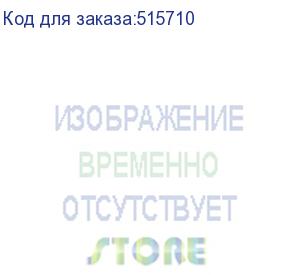 Код для заказа:515710

ИЗОБРАЖЕНИЕ
ВРЕМЕННО
ОТСУТСТВУЕТ

STORE